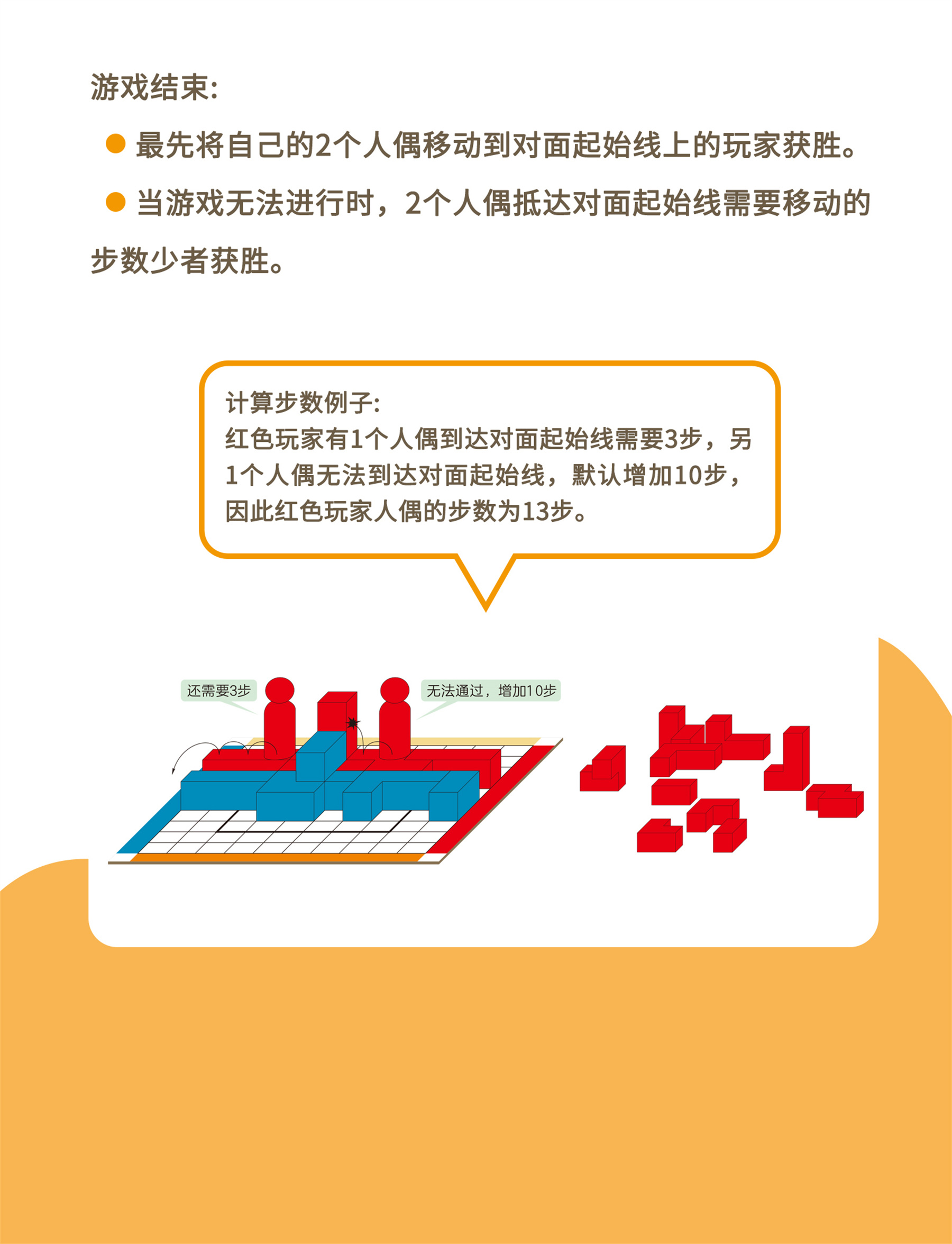 游戏结束:

• 最先将自己的2个人偶移动到对面起始线上的玩家获胜。

• 当游戏无法进行时，2个人偶抵达对面起始线需要移动的步数少者获胜。

计算步数例子:
红色玩家有1个人偶到达对面起始线需要3步，另1个人偶无法到达对面起始线，默认增加10步，因此红色玩家人偶的步数为13步。

还需要3步

无法通过，增加10步